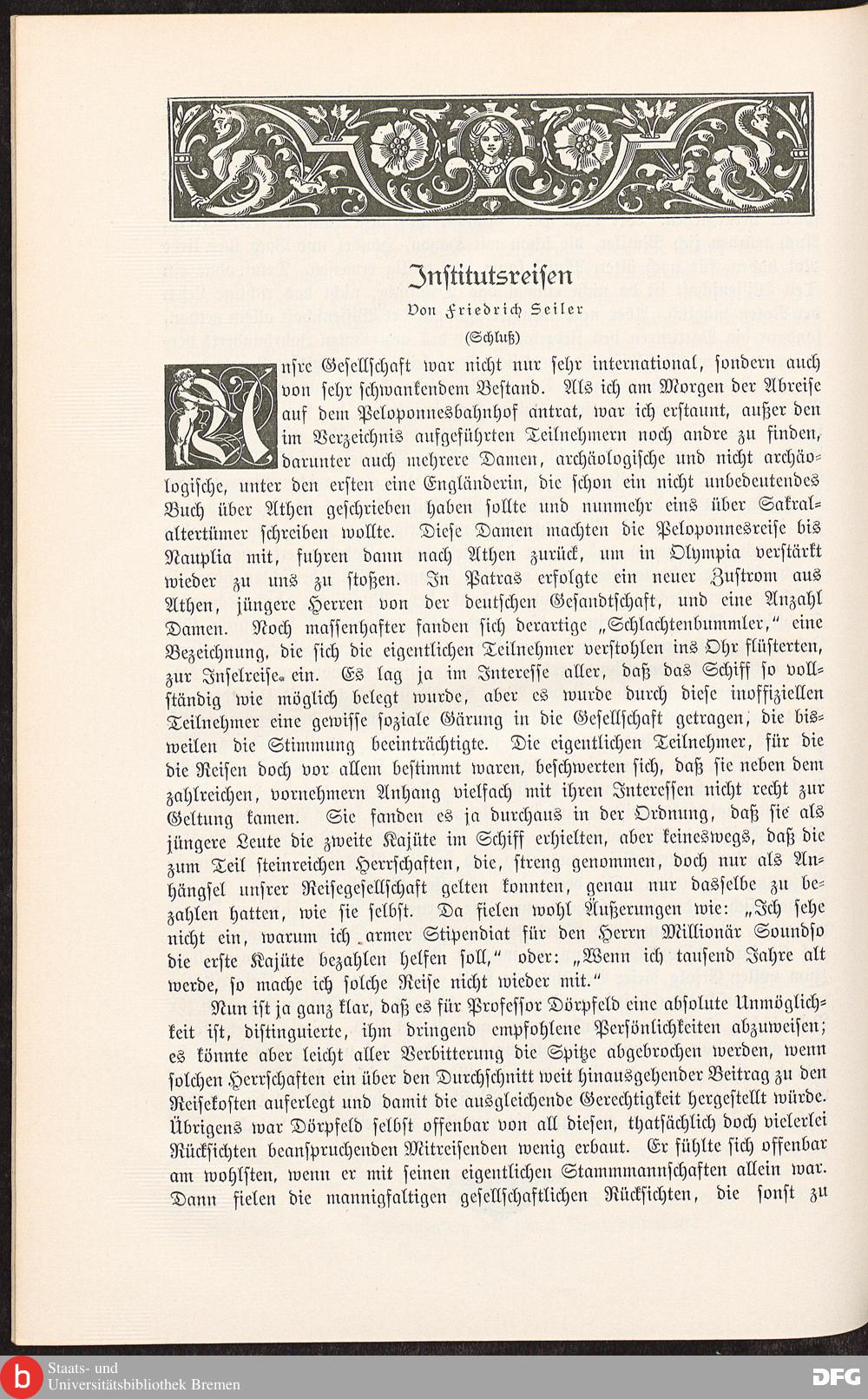 Institutsreisen

Von Friedrich Seiler

(Schluß)

Unsre Gesellschaft war nicht nur sehr international, sondern auch von sehr schwankendem Bestand. Als ich am Morgen der Abreise auf dem Peloponnesbahnhof antrat, war ich erstaunt, außer den im Verzeichnis aufgeführten Teilnehmern noch andre zu finden, darunter auch mehrere Damen, archäologische und nicht archäologische, unter den ersten eine Engländerin, die schon ein nicht unbedeutendes Buch über Athen geschrieben haben sollte und nunmehr eins über Sakralaltertümer schreiben wollte. Diese Damen machten die Peloponnesreise bis Nauplia mit, fuhren dann nach Athen zurück, um in Olympia verstärkt wieder zu uns zu stoßen. In Patras erfolgte ein neuer Zustrom aus Athen, jüngere Herren von der deutschen Gesandtschaft, und eine Anzahl Damen. Noch massenhafter fanden sich derartige „Schlachtenbummler," eine Bezeichnung, die sich die eigentlichen Teilnehmer verstohlen ins Ohr flüsterten, zur Inselreise ein. Es lag ja im Interesse aller, daß das Schiff so vollständig wie möglich belegt wurde, aber es wurde durch diese inoffiziellen Teilnehmer eine gewisse soziale Gärung in die Gesellschaft getragen, die bisweilen die Stimmung beeinträchtigte. Die eigentlichen Teilnehmer, für die die Reisen doch vor allem bestimmt waren, beschwerten sich, daß sie neben dem zahlreichen, vornehmern Anhang vielfach mit ihren Interessen nicht recht zur Geltung kamen. Sie fanden es ja durchaus in der Ordnung, daß sie als jüngere Leute die zweite Kajüte im Schiff erhielten, aber keineswegs, daß die zum Teil steinreichen Herrschaften, die, streng genommen, doch nur als Anhängsel unsrer Reisegesellschaft gelten konnten, genau nur dasselbe zu bezahlen hatten, wie sie selbst. Da fielen wohl Äußerungen wie: „Ich sehe nicht ein, warum ich armer Stipendiat für den Herrn Millionär Soundso die erste Kajüte bezahlen helfen soll," oder: „Wenn ich tausend Jahre alt werde, so mache ich solche Reise nicht wieder mit."

Nun ist ja ganz klar, daß es für Professor Dörpfeld eine absolute Unmöglichkeit ist, distinguierte, ihm dringend empfohlene Persönlichkeiten abzuweisen; es könnte aber leicht aller Verbitterung die Spitze abgebrochen werden, wenn solchen Herrschaften ein über den Durchschnitt weit hinausgehender Beitrag zu den Reisekosten auferlegt und damit die ausgleichende Gerechtigkeit hergestellt würde. Übrigens war Dörpfeld selbst offenbar von all diesen, thatsächlich doch vielerlei Rücksichten beanspruchenden Mitreisenden wenig erbaut. Er fühlte sich offenbar am wohlsten, wenn er mit seinen eigentlichen Stammmannschaften allein war. Dann fielen die mannigfaltigen gesellschaftlichen Rücksichten, die sonst zu

Staats- und Universitätsbibliothek Bremen

DFG